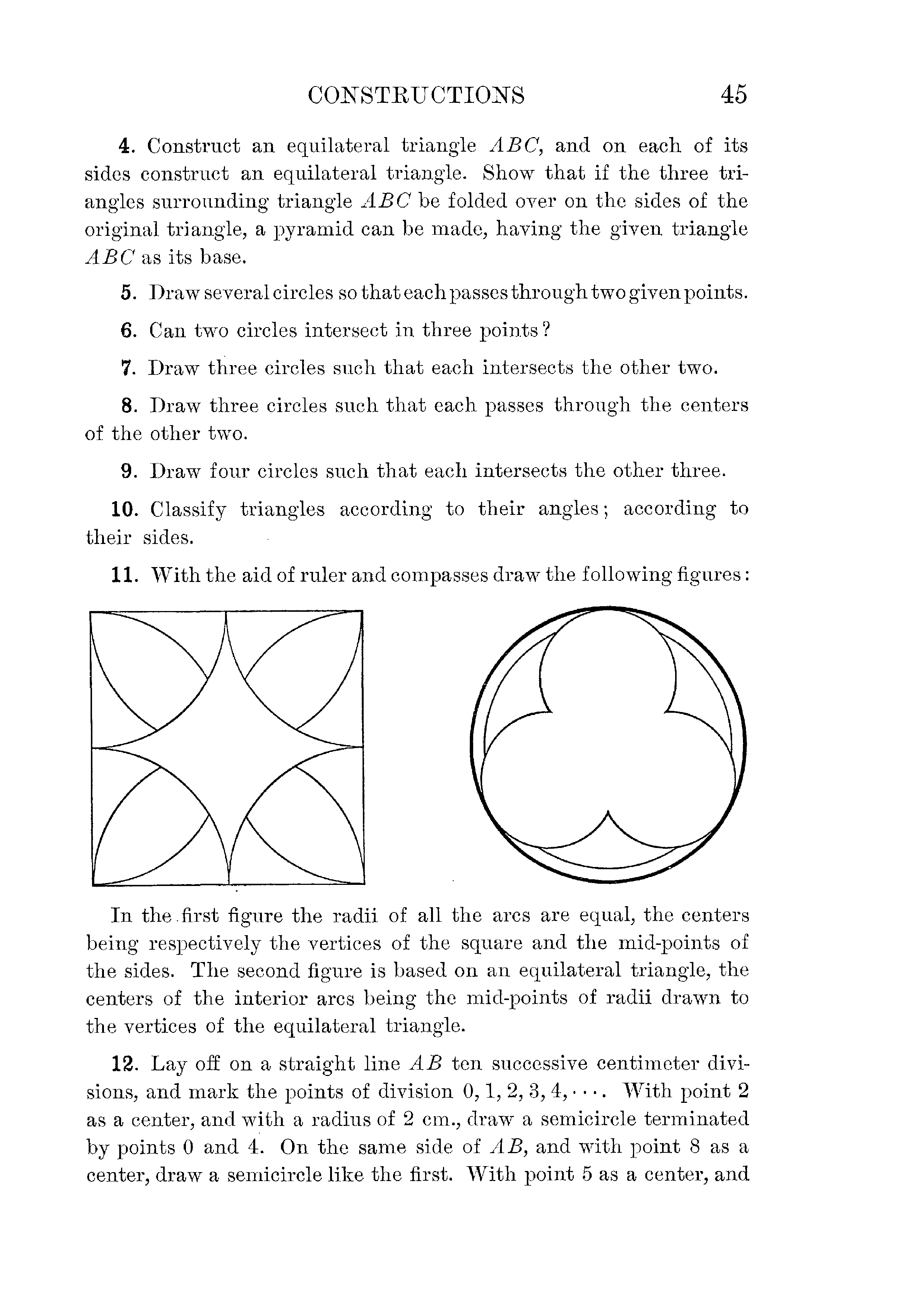 CONSTRUCTIONS 45

4. Construct an equilateral triangle $ABC$, and on each of its sides construct an equilateral triangle. Show that if the three triangles surrounding triangle $ABC$ be folded over on the sides of the original triangle, a pyramid can be made, having the given triangle $ABC$ as its base.

5. Draw several circles so that each passes through two given points.

6. Can two circles intersect in three points?

7. Draw three circles such that each intersects the other two.

8. Draw three circles such that each passes through the centers of the other two.

9. Draw four circles such that each intersects the other three.

10. Classify triangles according to their angles; according to their sides.

11. With the aid of ruler and compasses draw the following figures:

In the first figure the radii of all the arcs are equal, the centers being respectively the vertices of the square and the mid-points of the sides. The second figure is based on an equilateral triangle, the centers of the interior arcs being the mid-points of radii drawn to the vertices of the equilateral triangle.

12. Lay off on a straight line $AB$ ten successive centimeter divisions, and mark the points of division $0, 1, 2, 3, 4, \cdots$. With point 2 as a center, and with a radius of 2 cm., draw a semicircle terminated by points 0 and 4. On the same side of $AB$, and with point 8 as a center, draw a semicircle like the first. With point 5 as a center, and